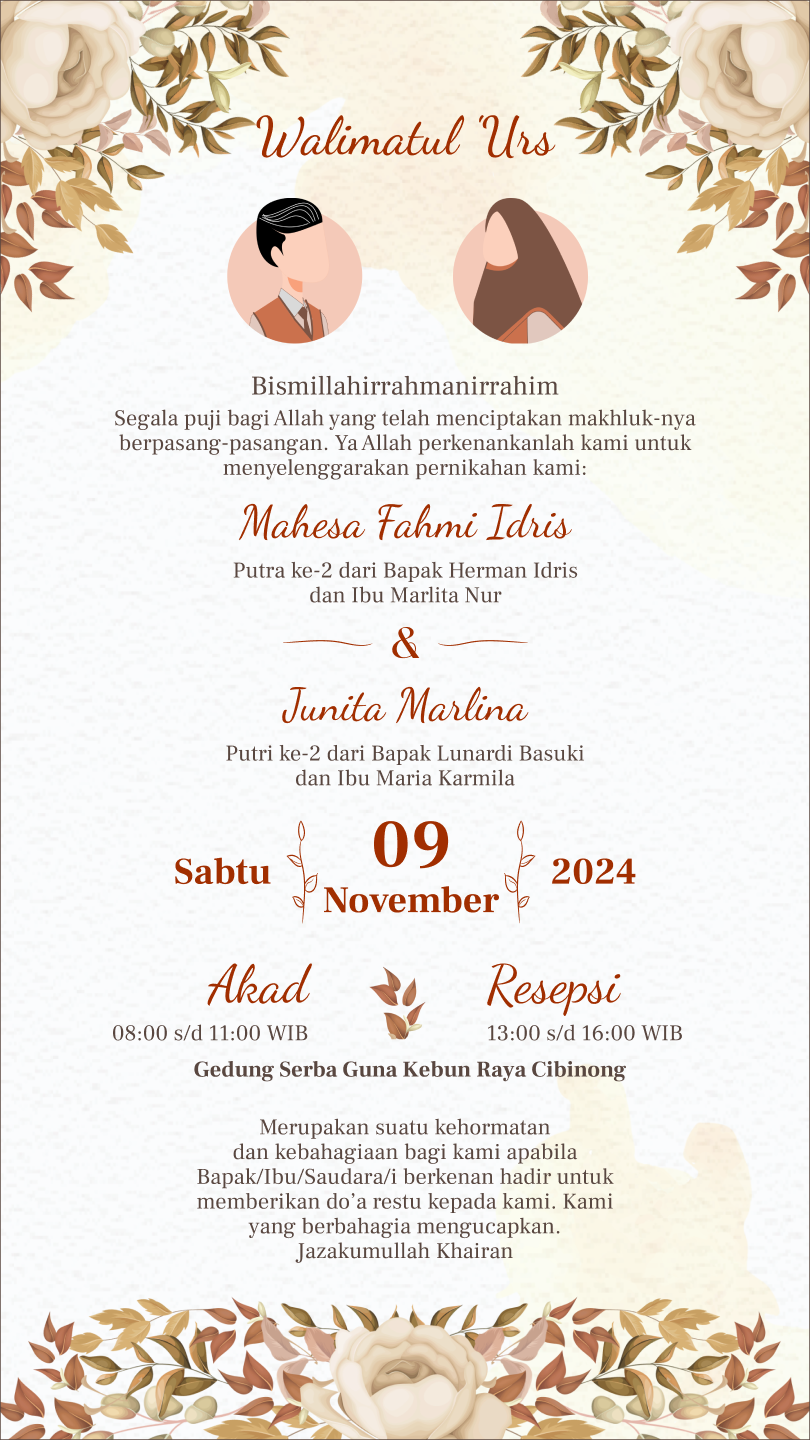 Walimatul 'Urs

Bismillahirrahmanirrahim
Segala puji bagi Allah yang telah menciptakan makhluk-nya berpasang-pasangan. Ya Allah perkenankanlah kami untuk menyelenggarakan pernikahan kami:

Mahesa Fahmi Idris
Putra ke-2 dari Bapak Herman Idris dan Ibu Marlita Nur

&

Junita Marlina
Putri ke-2 dari Bapak Lunardi Basuki dan Ibu Maria Karmila

Sabtu 09 November 2024

Akad
08:00 s/d 11:00 WIB

Resepsi
13:00 s/d 16:00 WIB

Gedung Serba Guna Kebun Raya Cibinong

Merupakan suatu kehormatan dan kebahagiaan bagi kami apabila Bapak/Ibu/Saudara/i berkenan hadir untuk memberikan do'a restu kepada kami. Kami yang berbahagia mengucapkan.
Jazakumullah Khairan